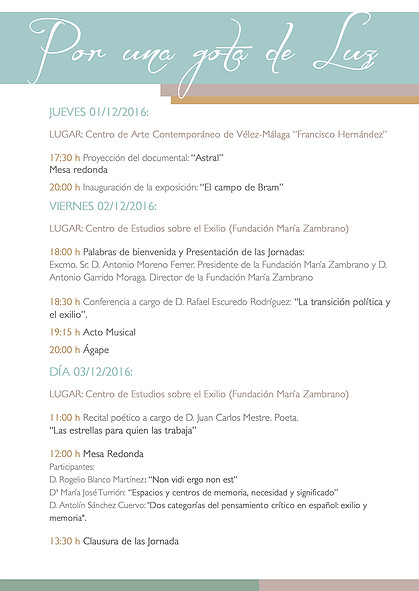 Por una gota de Luz

JUEVES 01/12/2016:

LUGAR: Centro de Arte Contemporáneo de Vélez-Málaga "Francisco Hernández"

17:30 h Proyección del documental: "Astral"
Mesa redonda

20:00 h Inauguración de la exposición: "El campo de Bram"

VIERNES 02/12/2016:

LUGAR: Centro de Estudios sobre el Exilio (Fundación María Zambrano)

18:00 h Palabras de bienvenida y Presentación de las Jornadas:
Excmo. Sr. D. Antonio Moreno Ferrer. Presidente de la Fundación María Zambrano y D. Antonio Garrido Moraga. Director de la Fundación María Zambrano

18:30 h Conferencia a cargo de D. Rafael Escuredo Rodríguez: "La transición política y el exilio".

19:15 h Acto Musical

20:00 h Ágape

DÍA 03/12/2016:

LUGAR: Centro de Estudios sobre el Exilio (Fundación María Zambrano)

11:00 h Recital poético a cargo de D. Juan Carlos Mestre. Poeta.
"Las estrellas para quien las trabaja"

12:00 h Mesa Redonda
Participantes:
D. Rogelio Blanco Martínez: "Non vidi ergo non est"
Dª María José Turrión: "Espacios y centros de memoria, necesidad y significado"
D. Antolín Sánchez Cuervo: "Dos categorías del pensamiento crítico en español: exilio y memoria".

13:30 h Clausura de las Jornada